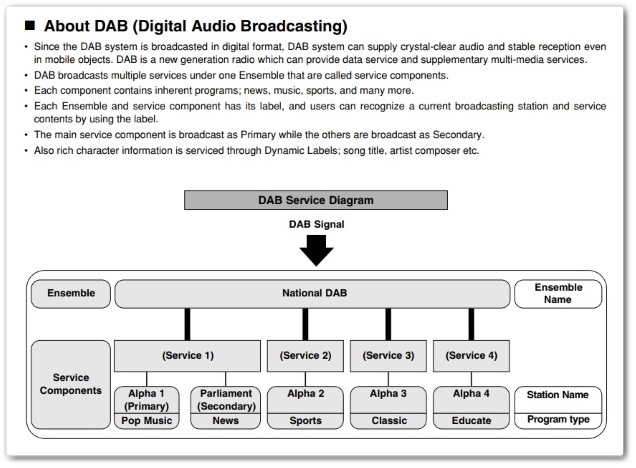 ■ About DAB (Digital Audio Broadcasting)

• Since the DAB system is broadcasted in digital format, DAB system can supply crystal-clear audio and stable reception even in mobile objects. DAB is a new generation radio which can provide data service and supplementary multi-media services.
• DAB broadcasts multiple services under one Ensemble that are called service components.
• Each component contains inherent programs; news, music, sports, and many more.
• Each Ensemble and service component has its label, and users can recognize a current broadcasting station and service contents by using the label.
• The main service component is broadcast as Primary while the others are broadcast as Secondary.
• Also rich character information is serviced through Dynamic Labels; song title, artist composer etc.

DAB Service Diagram

DAB Signal

Ensemble

National DAB

Ensemble Name

Service Components

(Service 1)

(Service 2)

(Service 3)

(Service 4)

Alpha 1 (Primary)

Pop Music

Parliament (Secondary)

News

Alpha 2

Sports

Alpha 3

Classic

Alpha 4

Educate

Station Name

Program type